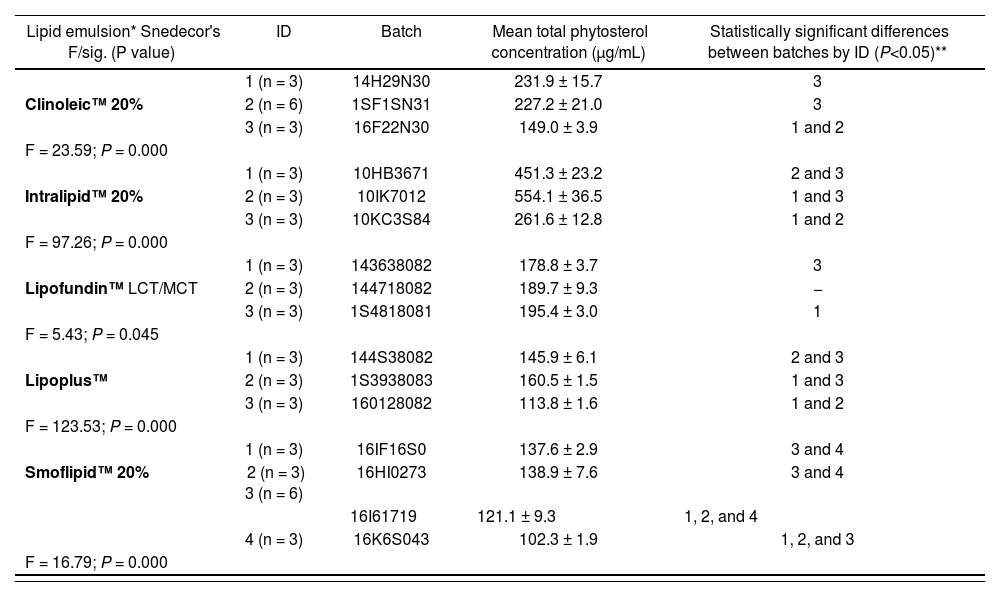 | Lipid emulsion* Snedecor's F/sig. (P value) | ID | Batch | Mean total phytosterol concentration (μg/mL) | Statistically significant differences between batches by ID (*P*<0.05)** |
|---|---|---|---|---|
| | 1 (n = 3) | 14H29N30 | 231.9 ± 15.7 | 3 |
| **Clinoleic™ 20%** | 2 (n = 6) | 1SF1SN31 | 227.2 ± 21.0 | 3 |
| | 3 (n = 3) | 16F22N30 | 149.0 ± 3.9 | 1 and 2 |
| F = 23.59; *P* = 0.000 | | | | |
| | 1 (n = 3) | 10HB3671 | 451.3 ± 23.2 | 2 and 3 |
| **Intralipid™ 20%** | 2 (n = 3) | 10IK7012 | 554.1 ± 36.5 | 1 and 3 |
| | 3 (n = 3) | 10KC3S84 | 261.6 ± 12.8 | 1 and 2 |
| F = 97.26; *P* = 0.000 | | | | |
| | 1 (n = 3) | 143638082 | 178.8 ± 3.7 | 3 |
| **Lipofundin™** LCT/MCT | 2 (n = 3) | 144718082 | 189.7 ± 9.3 | – |
| | 3 (n = 3) | 1S4818081 | 195.4 ± 3.0 | 1 |
| F = 5.43; *P* = 0.045 | | | | |
| | 1 (n = 3) | 144S38082 | 145.9 ± 6.1 | 2 and 3 |
| **Lipoplus™** | 2 (n = 3) | 1S3938083 | 160.5 ± 1.5 | 1 and 3 |
| | 3 (n = 3) | 160128082 | 113.8 ± 1.6 | 1 and 2 |
| F = 123.53; *P* = 0.000 | | | | |
| | 1 (n = 3) | 16IF16S0 | 137.6 ± 2.9 | 3 and 4 |
| **Smoflipid™ 20%** | 2 (n = 3) | 16HI0273 | 138.9 ± 7.6 | 3 and 4 |
| | 3 (n = 6) | | | |
| | | 16I61719 | 121.1 ± 9.3 | 1, 2, and 4 |
| | 4 (n = 3) | 16K6S043 | 102.3 ± 1.9 | 1, 2, and 3 |
| F = 16.79; *P* = 0.000 | | | | |